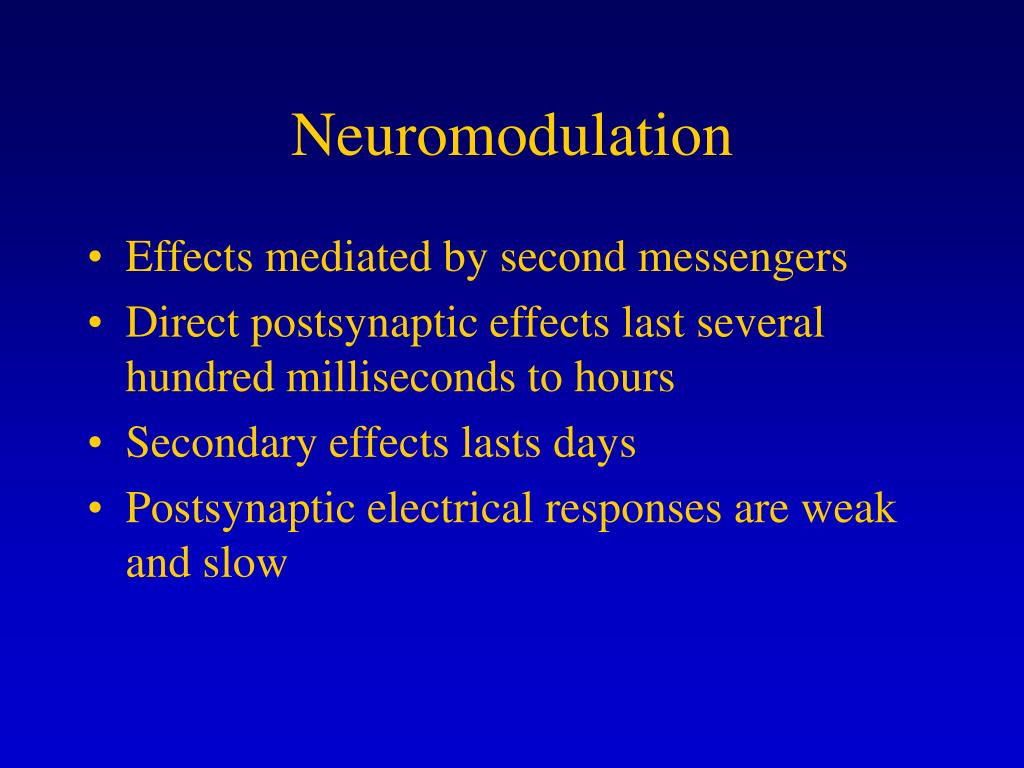 Neuromodulation

• Effects mediated by second messengers
• Direct postsynaptic effects last several hundred milliseconds to hours
• Secondary effects lasts days
• Postsynaptic electrical responses are weak and slow